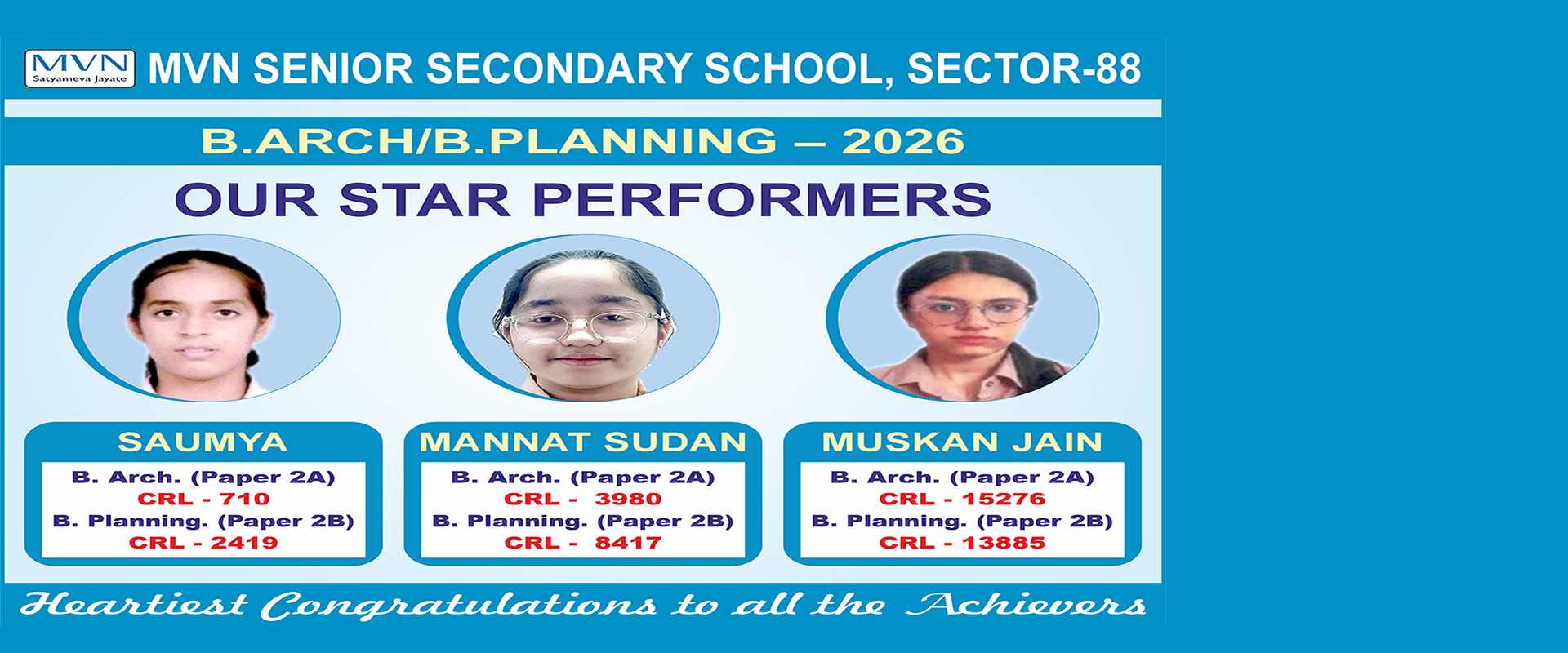 MVN
Satyameva Jayate

MVN SENIOR SECONDARY SCHOOL, SECTOR-88

B.ARCH/B.PLANNING – 2026

OUR STAR PERFORMERS

SAUMYA
B. Arch. (Paper 2A)
CRL - 710
B. Planning. (Paper 2B)
CRL - 2419

MANNAT SUDAN
B. Arch. (Paper 2A)
CRL - 3980
B. Planning. (Paper 2B)
CRL - 8417

MUSKAN JAIN
B. Arch. (Paper 2A)
CRL - 15276
B. Planning. (Paper 2B)
CRL - 13885

Heartiest Congratulations to all the Achievers